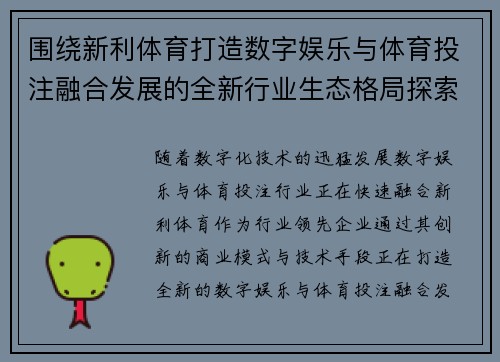 围绕新利体育打造数字娱乐与体育投注融合发展的全新行业生态格局探索

随着数字化技术的迅猛发展数字娱乐与体育投注行业正在快速融合新利体育作为行业领先企业通过其创新的商业模式与技术手段正在打造全新的数字娱乐与体育投注融合发